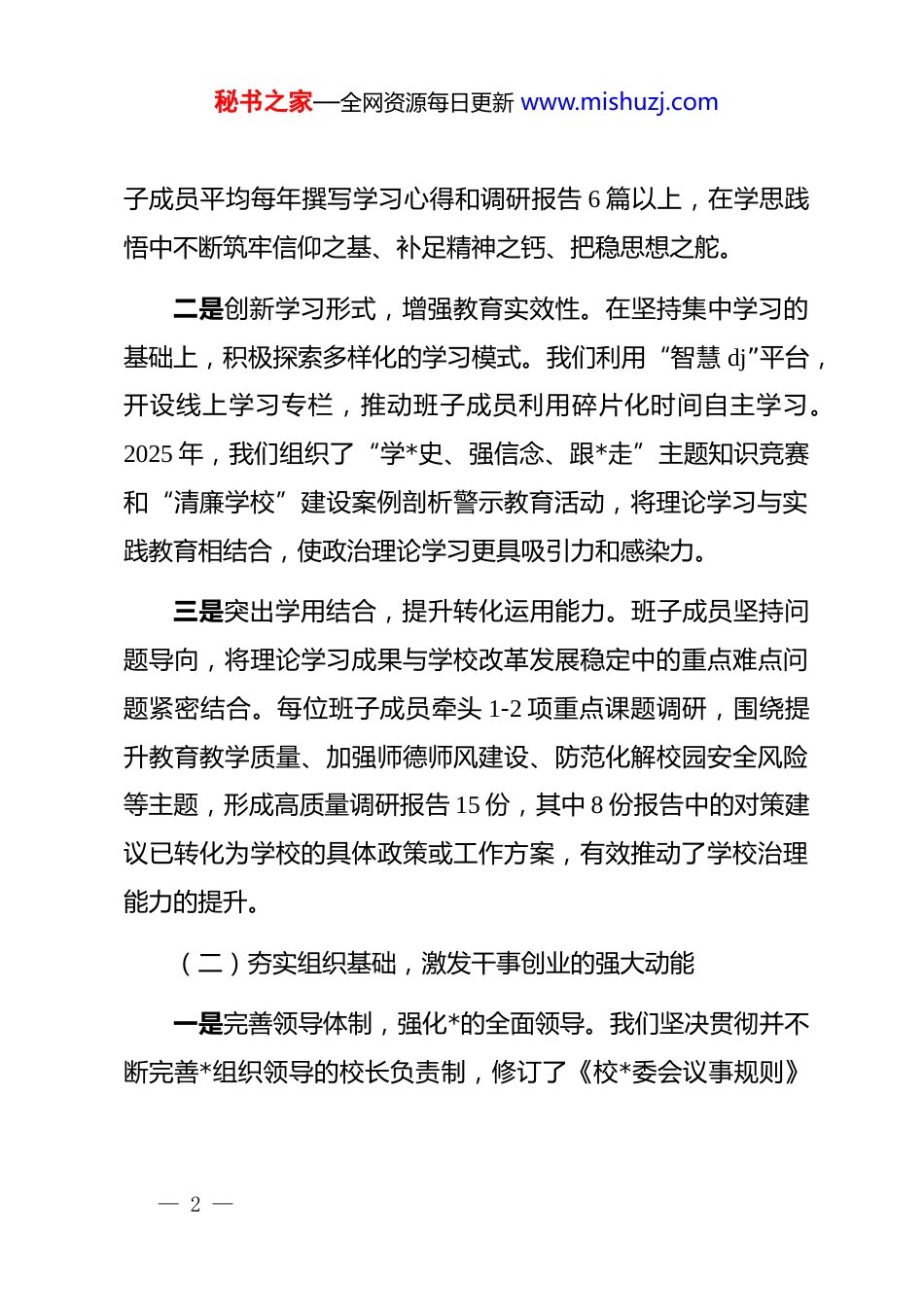 秘书之家—全网资源每日更新 www.mishuzj.com

子成员平均每年撰写学习心得和调研报告 6 篇以上，在学思践悟中不断筑牢信仰之基、补足精神之钙、把稳思想之舵。

二是创新学习形式，增强教育实效性。在坚持集中学习的基础上，积极探索多样化的学习模式。我们利用“智慧 dj”平台，开设线上学习专栏，推动班子成员利用碎片化时间自主学习。2025 年，我们组织了“学*史、强信念、跟*走”主题知识竞赛和“清廉学校”建设案例剖析警示教育活动，将理论学习与实践教育相结合，使政治理论学习更具吸引力和感染力。

三是突出学用结合，提升转化运用能力。班子成员坚持问题导向，将理论学习成果与学校改革发展稳定中的重点难点问题紧密结合。每位班子成员牵头 1-2 项重点课题调研，围绕提升教育教学质量、加强师德师风建设、防范化解校园安全风险等主题，形成高质量调研报告 15 份，其中 8 份报告中的对策建议已转化为学校的具体政策或工作方案，有效推动了学校治理能力的提升。

（二）夯实组织基础，激发干事创业的强大动能

一是完善领导体制，强化*的全面领导。我们坚决贯彻并不断完善*组织领导的校长负责制，修订了《校*委会议事规则》

— 2 —